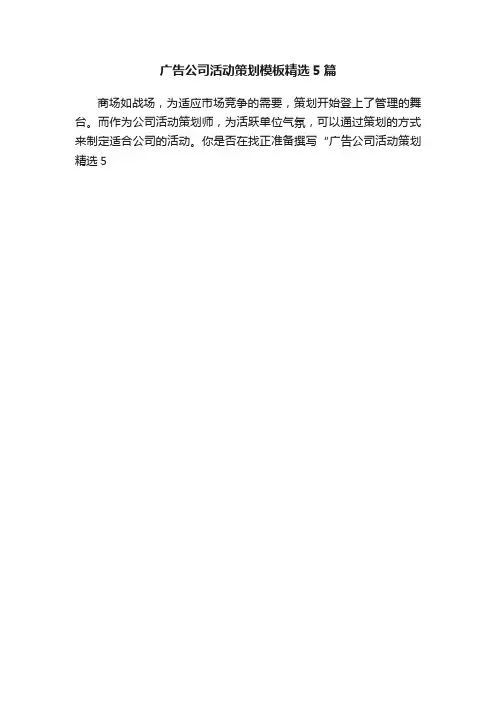 广告公司活动策划模板精选5篇

商场如战场，为适应市场竞争的需要，策划开始登上了管理的舞台。而作为公司活动策划师，为活跃单位气氛，可以通过策划的方式来制定适合公司的活动。你是否在找正准备撰写“广告公司活动策划精选5